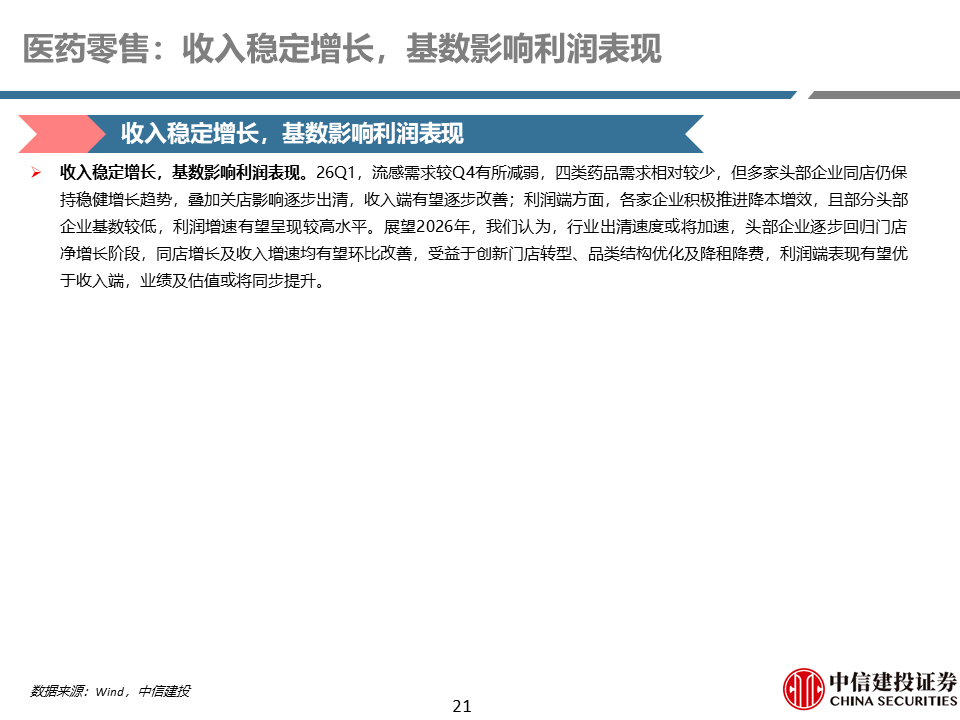 医药零售：收入稳定增长，基数影响利润表现

收入稳定增长，基数影响利润表现

➢ 收入稳定增长，基数影响利润表现。26Q1，流感需求较Q4有所减弱，四类药品需求相对较少，但多家头部企业同店仍保持稳健增长趋势，叠加关店影响逐步出清，收入端有望逐步改善；利润端方面，各家企业积极推进降本增效，且部分头部企业基数较低，利润增速有望呈现较高水平。展望2026年，我们认为，行业出清速度或将加速，头部企业逐步回归门店净增长阶段，同店增长及收入增速均有望环比改善，受益于创新门店转型、品类结构优化及降租降费，利润端表现有望优于收入端，业绩及估值或将同步提升。

数据来源：Wind，中信建投

21

中信建投证券
CHINA SECURITIES